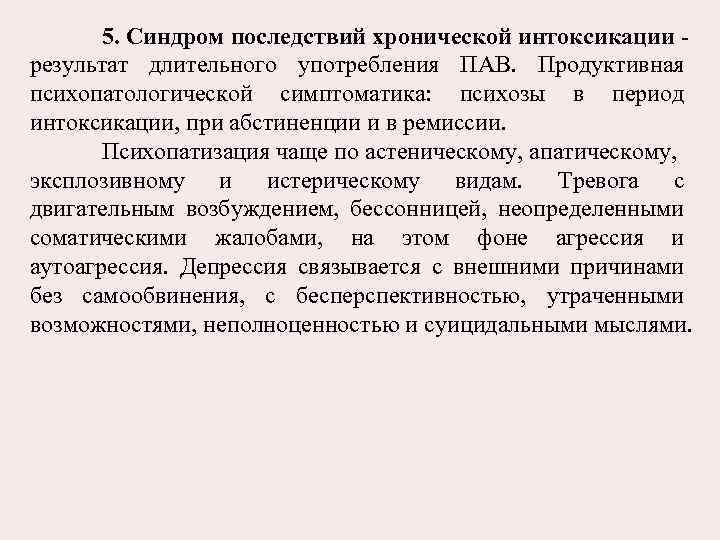 5. Синдром последствий хронической интоксикации - результат длительного употребления ПАВ. Продуктивная психопатологической симптоматика: психозы в период интоксикации, при абстиненции и в ремиссии.

Психопатизация чаще по астеническому, апатическому, эксплозивному и истерическому видам. Тревога с двигательным возбуждением, бессонницей, неопределенными соматическими жалобами, на этом фоне агрессия и аутоагрессия. Депрессия связывается с внешними причинами без самообвинения, с бесперспективностью, утраченными возможностями, неполноценностью и суицидальными мыслями.